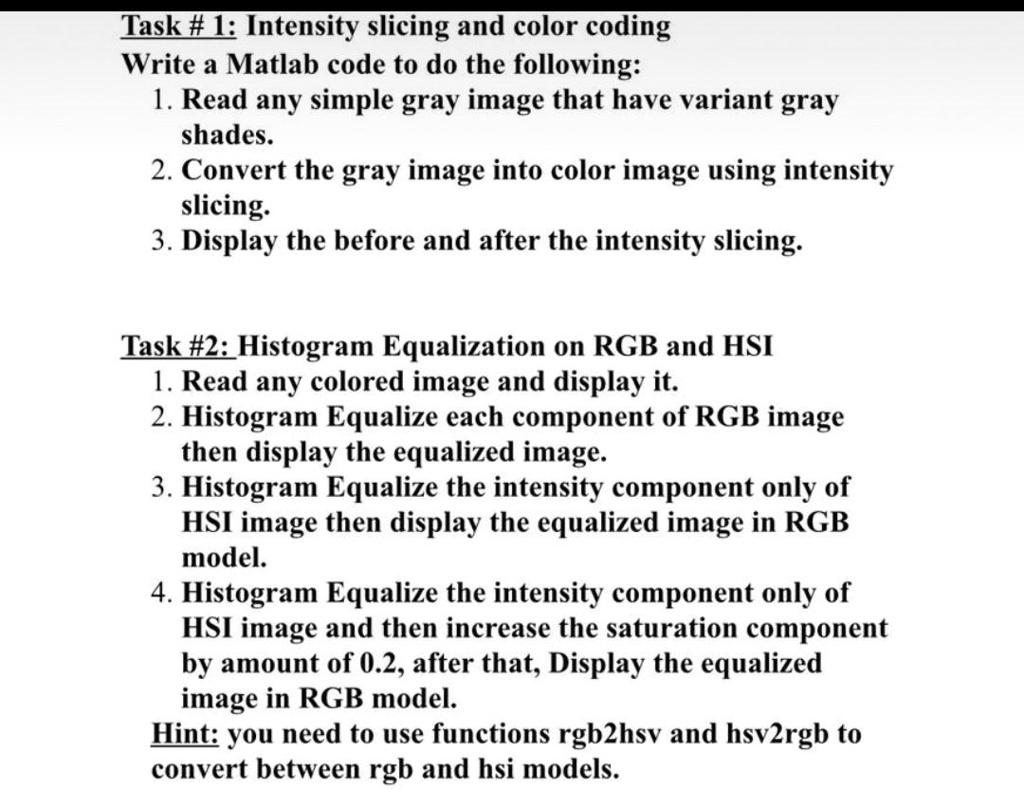 Task # 1: Intensity slicing and color coding
Write a Matlab code to do the following:
1. Read any simple gray image that have variant gray shades.
2. Convert the gray image into color image using intensity slicing.
3. Display the before and after the intensity slicing.

Task #2: Histogram Equalization on RGB and HSI
1. Read any colored image and display it.
2. Histogram Equalize each component of RGB image then display the equalized image.
3. Histogram Equalize the intensity component only of HSI image then display the equalized image in RGB model.
4. Histogram Equalize the intensity component only of HSI image and then increase the saturation component by amount of 0.2, after that, Display the equalized image in RGB model.
Hint: you need to use functions rgb2hsv and hsv2rgb to convert between rgb and hsi models.